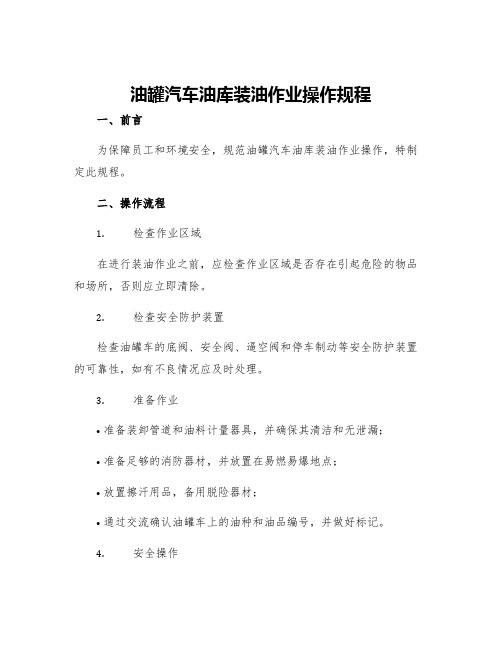 油罐汽车油库装油作业操作规程

一、前言

为保障员工和环境安全，规范油罐汽车油库装油作业操作，特制定此规程。

二、操作流程

1. 检查作业区域

在进行装油作业之前，应检查作业区域是否存在引起危险的物品和场所，否则应立即清除。

2. 检查安全防护装置

检查油罐车的底阀、安全阀、通空阀和停车制动等安全防护装置的可靠性，如有不良情况应及时处理。

3. 准备作业

• 准备装卸管道和油料计量器具，并确保其清洁和无泄漏；

• 准备足够的消防器材，并放置在易燃易爆地点；

• 放置擦汗用品，备用脱险器材；

• 通过交流确认油罐车上的油种和油品编号，并做好标记。

4. 安全操作